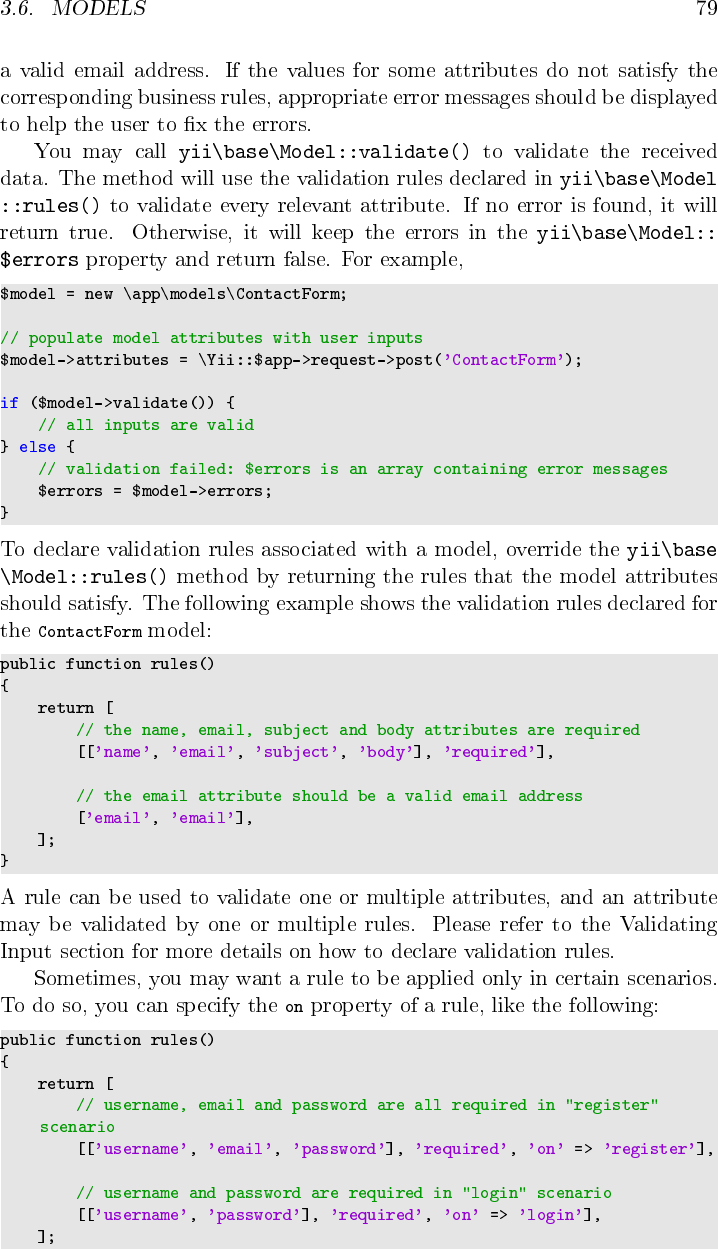 3.6. MODELS 79

a valid email address. If the values for some attributes do not satisfy the corresponding business rules, appropriate error messages should be displayed to help the user to fix the errors.

You may call yii\base\Model::validate() to validate the received data. The method will use the validation rules declared in yii\base\Model::rules() to validate every relevant attribute. If no error is found, it will return true. Otherwise, it will keep the errors in the yii\base\Model::$errors property and return false. For example,

$model = new \app\models\ContactForm;

// populate model attributes with user inputs
$model->attributes = \Yii::$app->request->post('ContactForm');

if ($model->validate()) {
    // all inputs are valid
} else {
    // validation failed: $errors is an array containing error messages
    $errors = $model->errors;
}

To declare validation rules associated with a model, override the yii\base\Model::rules() method by returning the rules that the model attributes should satisfy. The following example shows the validation rules declared for the ContactForm model:

public function rules()
{
    return [
        // the name, email, subject and body attributes are required
        [['name', 'email', 'subject', 'body'], 'required'],

        // the email attribute should be a valid email address
        ['email', 'email'],
    ];
}

A rule can be used to validate one or multiple attributes, and an attribute may be validated by one or multiple rules. Please refer to the Validating Input section for more details on how to declare validation rules.

Sometimes, you may want a rule to be applied only in certain scenarios. To do so, you can specify the on property of a rule, like the following:

public function rules()
{
    return [
        // username, email and password are all required in "register"
    scenario
        [['username', 'email', 'password'], 'required', 'on' => 'register'],

        // username and password are required in "login" scenario
        [['username', 'password'], 'required', 'on' => 'login'],
    ];